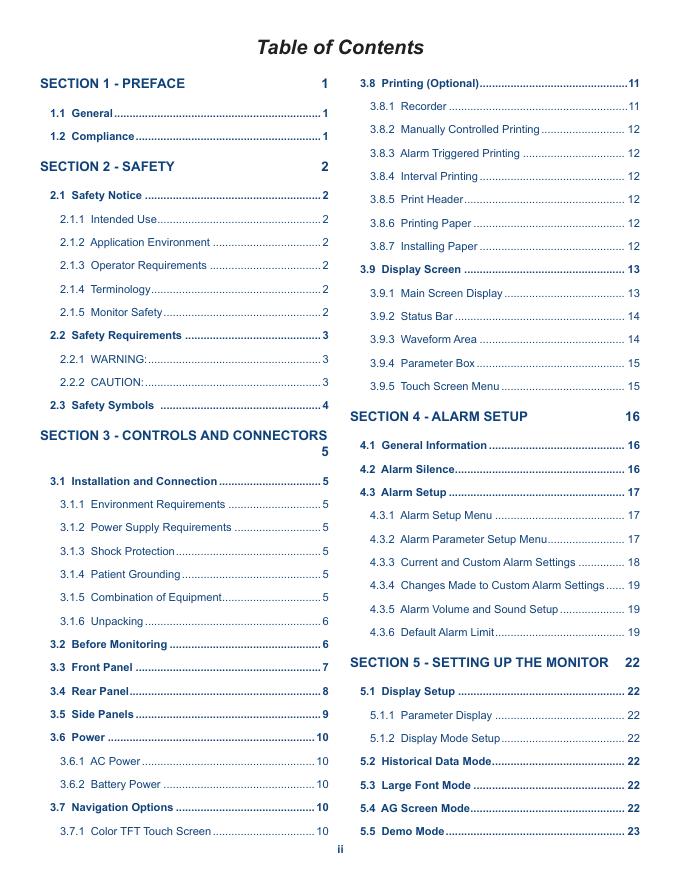 Table of Contents

SECTION 1 - PREFACE 1

1.1 General 1

1.2 Compliance 1

SECTION 2 - SAFETY 2

2.1 Safety Notice 2

2.1.1 Intended Use 2

2.1.2 Application Environment 2

2.1.3 Operator Requirements 2

2.1.4 Terminology 2

2.1.5 Monitor Safety 2

2.2 Safety Requirements 3

2.2.1 WARNING: 3

2.2.2 CAUTION: 3

2.3 Safety Symbols 4

SECTION 3 - CONTROLS AND CONNECTORS 5

3.1 Installation and Connection 5

3.1.1 Environment Requirements 5

3.1.2 Power Supply Requirements 5

3.1.3 Shock Protection 5

3.1.4 Patient Grounding 5

3.1.5 Combination of Equipment 5

3.1.6 Unpacking 6

3.2 Before Monitoring 6

3.3 Front Panel 7

3.4 Rear Panel 8

3.5 Side Panels 9

3.6 Power 10

3.6.1 AC Power 10

3.6.2 Battery Power 10

3.7 Navigation Options 10

3.7.1 Color TFT Touch Screen 10

3.8 Printing (Optional) 11

3.8.1 Recorder 11

3.8.2 Manually Controlled Printing 12

3.8.3 Alarm Triggered Printing 12

3.8.4 Interval Printing 12

3.8.5 Print Header 12

3.8.6 Printing Paper 12

3.8.7 Installing Paper 12

3.9 Display Screen 13

3.9.1 Main Screen Display 13

3.9.2 Status Bar 14

3.9.3 Waveform Area 14

3.9.4 Parameter Box 15

3.9.5 Touch Screen Menu 15

SECTION 4 - ALARM SETUP 16

4.1 General Information 16

4.2 Alarm Silence 16

4.3 Alarm Setup 17

4.3.1 Alarm Setup Menu 17

4.3.2 Alarm Parameter Setup Menu 17

4.3.3 Current and Custom Alarm Settings 18

4.3.4 Changes Made to Custom Alarm Settings 19

4.3.5 Alarm Volume and Sound Setup 19

4.3.6 Default Alarm Limit 19

SECTION 5 - SETTING UP THE MONITOR 22

5.1 Display Setup 22

5.1.1 Parameter Display 22

5.1.2 Display Mode Setup 22

5.2 Historical Data Mode 22

5.3 Large Font Mode 22

5.4 AG Screen Mode 22

5.5 Demo Mode 23

ii